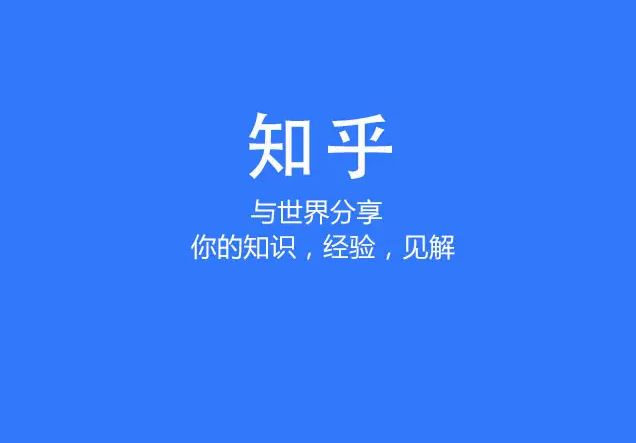 知乎

与世界分享
你的知识，经验，见解